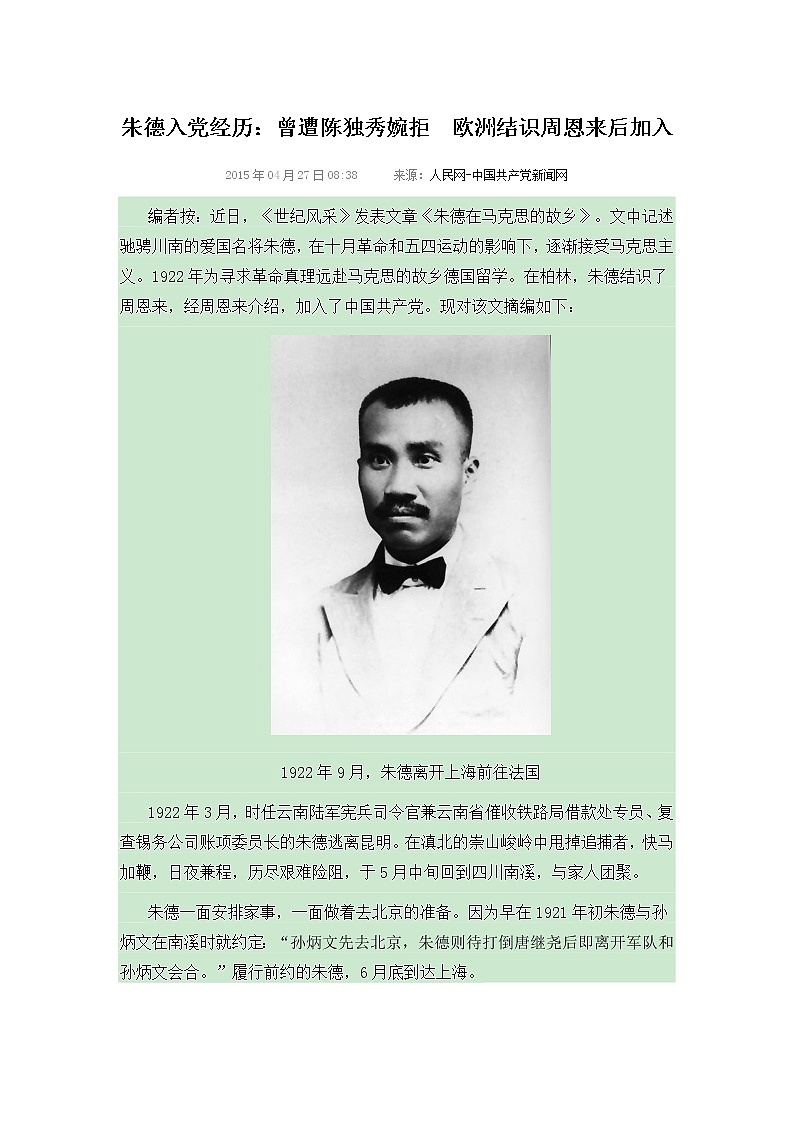 朱德入党经历：曾遭陈独秀婉拒 欧洲结识周恩来后加入

2015年04月27日08:38 来源：人民网-中国共产党新闻网

编者按：近日，《世纪风采》发表文章《朱德在马克思的故乡》。文中记述驰骋川南的爱国名将朱德，在十月革命和五四运动的影响下，逐渐接受马克思主义。1922年为寻求革命真理远赴马克思的故乡德国留学。在柏林，朱德结识了周恩来，经周恩来介绍，加入了中国共产党。现对该文摘编如下：

1922年9月，朱德离开上海前往法国

1922年3月，时任云南陆军宪兵司令官兼云南省催收铁路局借款处专员、复查锡务公司账项委员长的朱德逃离昆明。在滇北的崇山峻岭中甩掉追捕者，快马加鞭，日夜兼程，历尽艰难险阻，于5月中旬回到四川南溪，与家人团聚。

朱德一面安排家事，一面做着去北京的准备。因为早在1921年初朱德与孙炳文在南溪时就约定：“孙炳文先去北京，朱德则待打倒唐继尧后即离开军队和孙炳文会合。”履行前约的朱德，6月底到达上海。